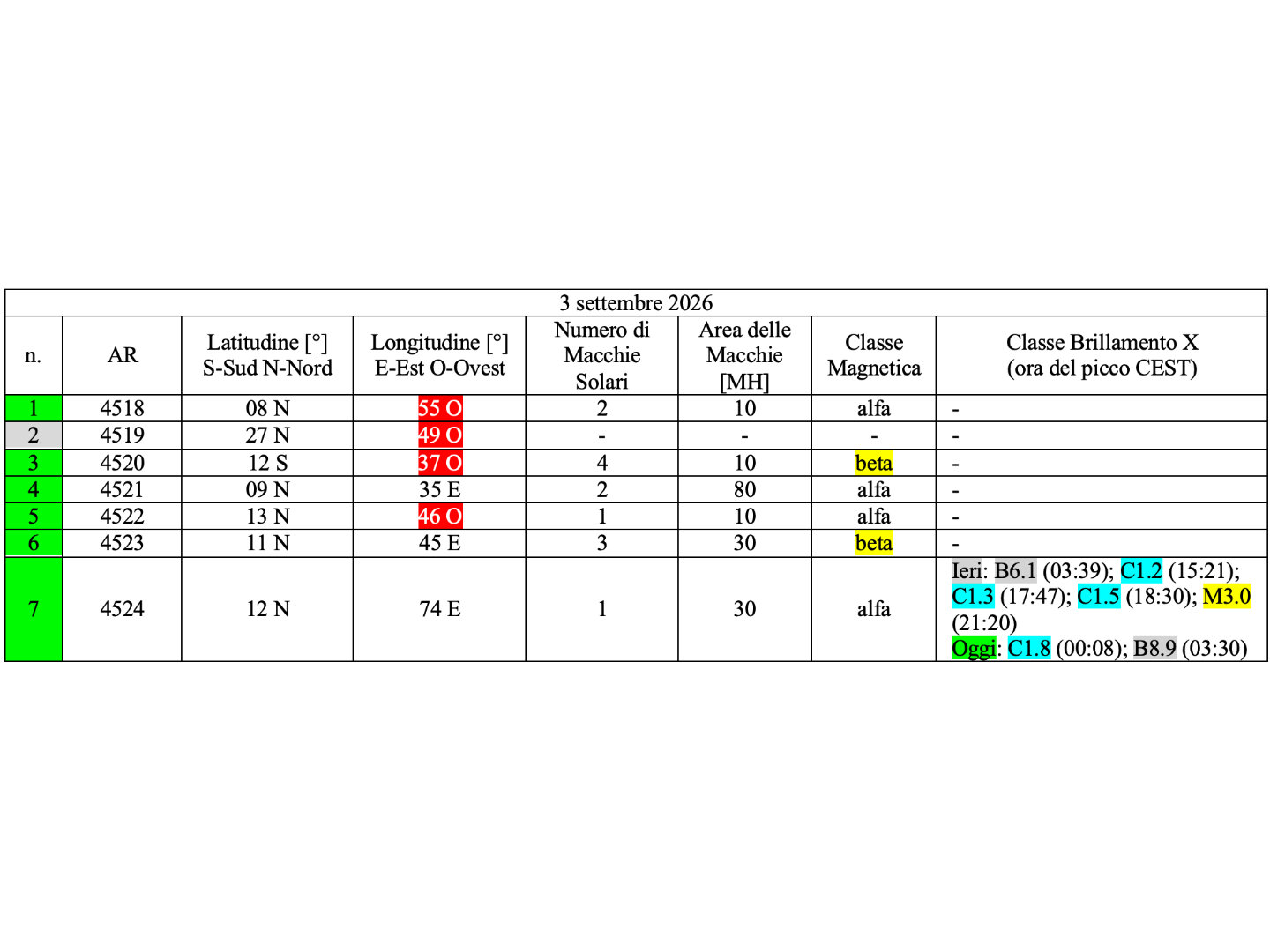 | 3 settembre 2026 | | | | | | | |
|---|---|---|---|---|---|---|---|
| n. | AR | Latitudine [°] S-Sud N-Nord | Longitudine [°] E-Est O-Ovest | Numero di Macchie Solari | Area delle Macchie [MH] | Classe Magnetica | Classe Brillamento X (ora del picco CEST) |
| 1 | 4518 | 08 N | 55 O | 2 | 10 | alfa | - |
| 2 | 4519 | 27 N | 49 O | - | - | - | - |
| 3 | 4520 | 12 S | 37 O | 4 | 10 | beta | - |
| 4 | 4521 | 09 N | 35 E | 2 | 80 | alfa | - |
| 5 | 4522 | 13 N | 46 O | 1 | 10 | alfa | - |
| 6 | 4523 | 11 N | 45 E | 3 | 30 | beta | - |
| 7 | 4524 | 12 N | 74 E | 1 | 30 | alfa | Ieri: B6.1 (03:39); C1.2 (15:21); C1.3 (17:47); C1.5 (18:30); M3.0 (21:20) Oggi: C1.8 (00:08); B8.9 (03:30) |